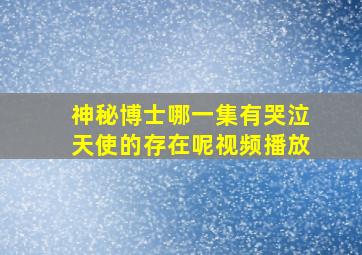 神秘博士哪一集有哭泣天使的存在呢视频播放